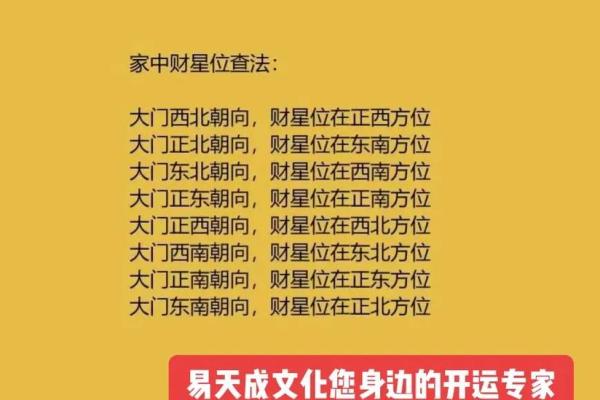 家中财星位查法：

大门西北朝向，财星位在正西方位
大门正北朝向，财星位在东南方位
大门东北朝向，财星位在西南方位
大门正东朝向，财星位在正南方位
大门正西朝向，财星位在西北方位
大门西南朝向，财星位在东北方位
大门正南朝向，财星位在正东方位
大门东南朝向，财星位在正北方位

易天成文化您身边的开运专家